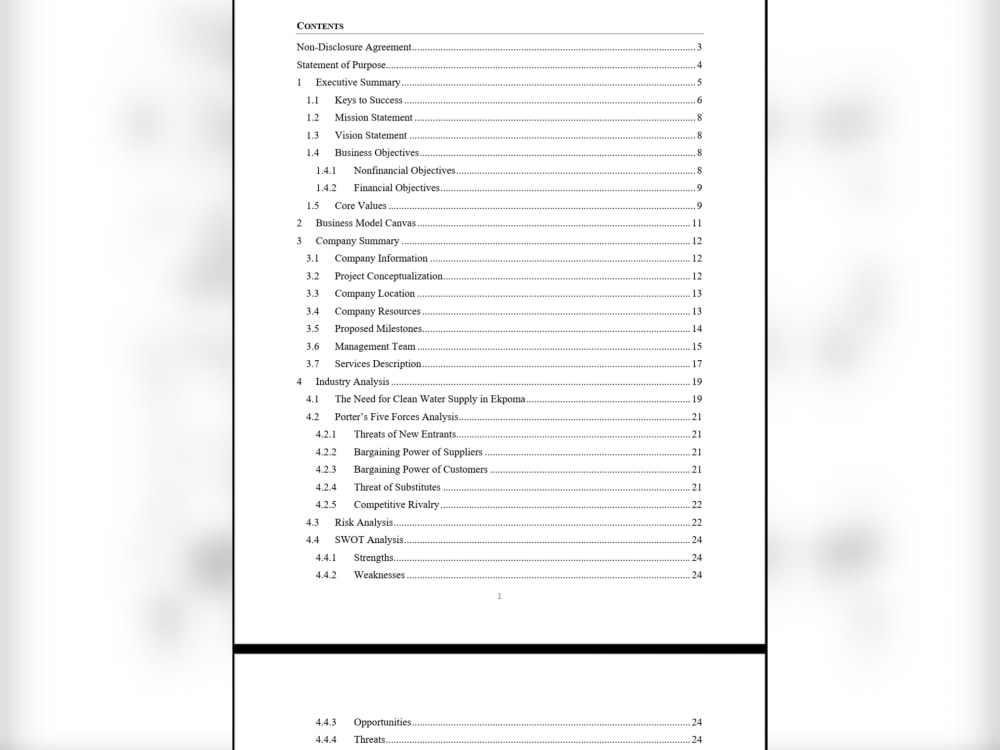 CONTENTS

Non-Disclosure Agreement 3
Statement of Purpose 4
1 Executive Summary 5
1.1 Keys to Success 6
1.2 Mission Statement 8
1.3 Vision Statement 8
1.4 Business Objectives 8
1.4.1 Nonfinancial Objectives 8
1.4.2 Financial Objectives 9
1.5 Core Values 9
2 Business Model Canvas 11
3 Company Summary 12
3.1 Company Information 12
3.2 Project Conceptualization 12
3.3 Company Location 13
3.4 Company Resources 13
3.5 Proposed Milestones 14
3.6 Management Team 15
3.7 Services Description 17
4 Industry Analysis 19
4.1 The Need for Clean Water Supply in Ekpoma 19
4.2 Porter's Five Forces Analysis 21
4.2.1 Threats of New Entrants 21
4.2.2 Bargaining Power of Suppliers 21
4.2.3 Bargaining Power of Customers 21
4.2.4 Threat of Substitutes 21
4.2.5 Competitive Rivalry 22
4.3 Risk Analysis 22
4.4 SWOT Analysis 24
4.4.1 Strengths 24
4.4.2 Weaknesses 24

1

4.4.3 Opportunities 24
4.4.4 Threats 24